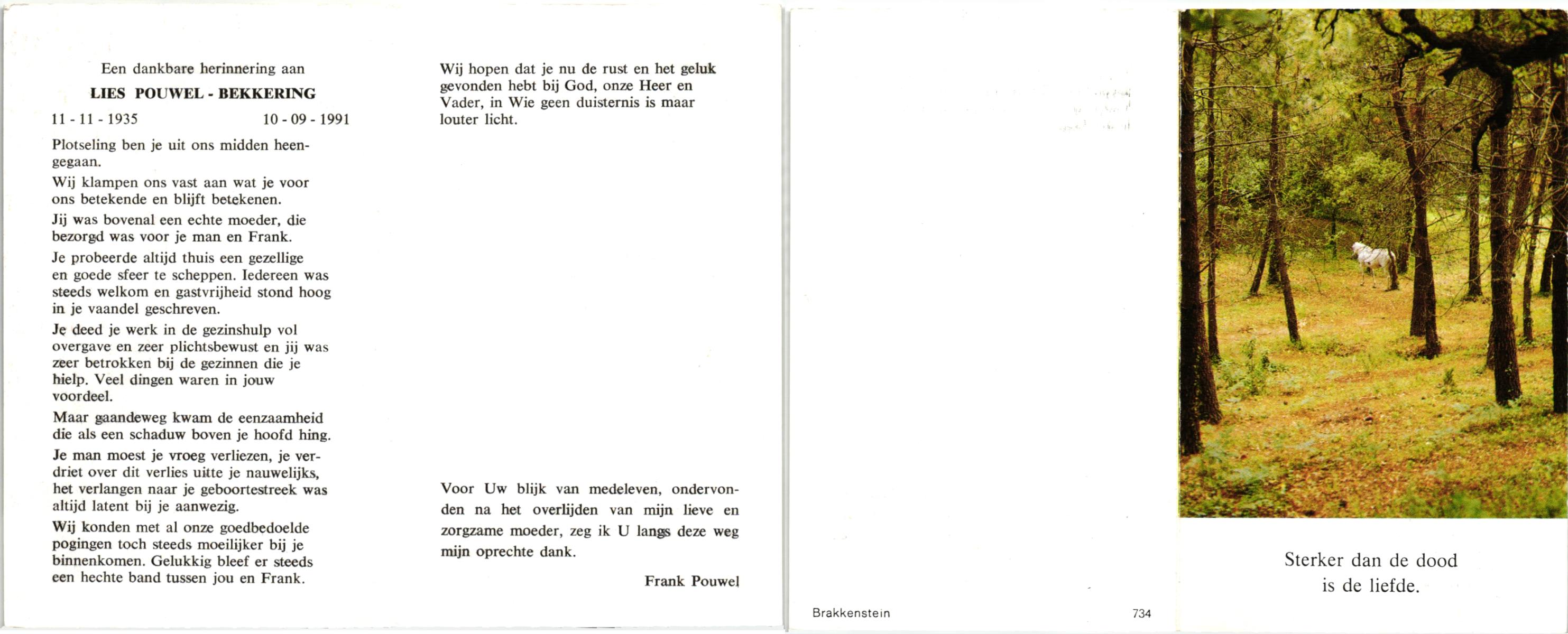 Een dankbare herinnering aan

LIES POUWEL - BEKKERING

11 - 11 - 1935    10 - 09 - 1991

Plotseling ben je uit ons midden heengegaan.

Wij klampen ons vast aan wat je voor ons betekende en blijft betekenen.

Jij was bovenal een echte moeder, die bezorgd was voor je man en Frank.

Je probeerde altijd thuis een gezellige en goede sfeer te scheppen. Iedereen was steeds welkom en gastvrijheid stond hoog in je vaandel geschreven.

Je deed je werk in de gezinshulp vol overgave en zeer plichtsbewust en jij was zeer betrokken bij de gezinnen die je hielp. Veel dingen waren in jouw voordeel.

Maar gaandeweg kwam de eenzaamheid die als een schaduw boven je hoofd hing.

Je man moest je vroeg verliezen, je verdriet over dit verlies uitte je nauwelijks, het verlangen naar je geboortestreek was altijd latent bij je aanwezig.

Wij konden met al onze goedbedoelde pogingen toch steeds moeilijker bij je binnenkomen. Gelukkig bleef er steeds een hechte band tussen jou en Frank.

Wij hopen dat je nu de rust en het geluk gevonden hebt bij God, onze Heer en Vader, in Wie geen duisternis is maar louter licht.

Voor Uw blijk van medeleven, ondervonden na het overlijden van mijn lieve en zorgzame moeder, zeg ik U langs deze weg mijn oprechte dank.

Frank Pouwel

Brakkenstein    734

Sterker dan de dood is de liefde.